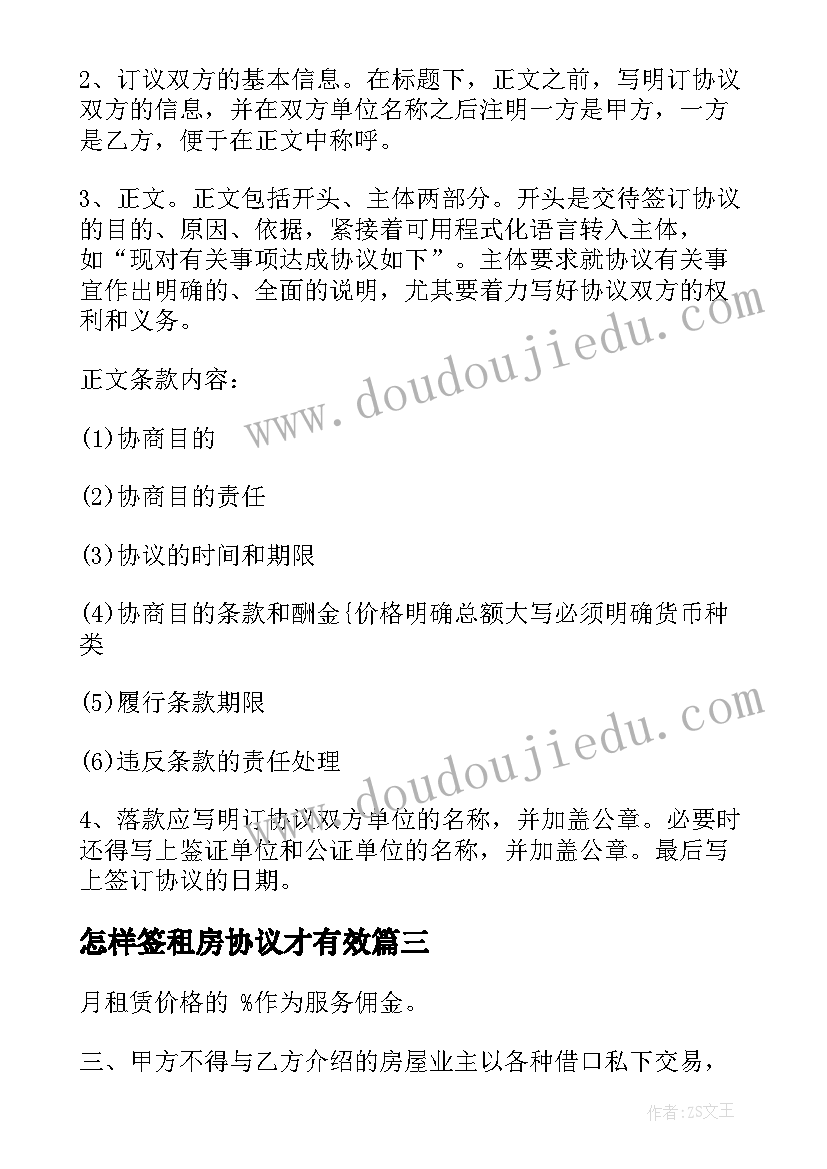 2、订议双方的基本信息。在标题下，正文之前，写明订协议双方的信息，并在双方单位名称之后注明一方是甲方，一方是乙方，便于在正文中称呼。

3、正文。正文包括开头、主体两部分。开头是交待签订协议的目的、原因、依据，紧接着可用程式化语言转入主体，如“现对有关事项达成协议如下”。主体要求就协议有关事宜作出明确的、全面的说明，尤其要着力写好协议双方的权利和义务。

正文条款内容：

(1)协商目的

(2)协商目的责任

(3)协议的时间和期限

(4)协商目的条款和酬金{价格明确总额大写必须明确货币种类

(5)履行条款期限

(6)违反条款的责任处理

4、落款应写明订协议双方单位的名称，并加盖公章。必要时还得写上鉴证单位和公证单位的名称，并加盖公章。最后写上签订协议的日期。

怎样签租房协议才有效篇三

月租赁价格的 %作为服务佣金。

三、甲方不得与乙方介绍的房屋业主以各种借口私下交易，

www.doudoujiedu.com

www.doudoujiedu.com

作者：ZS文王